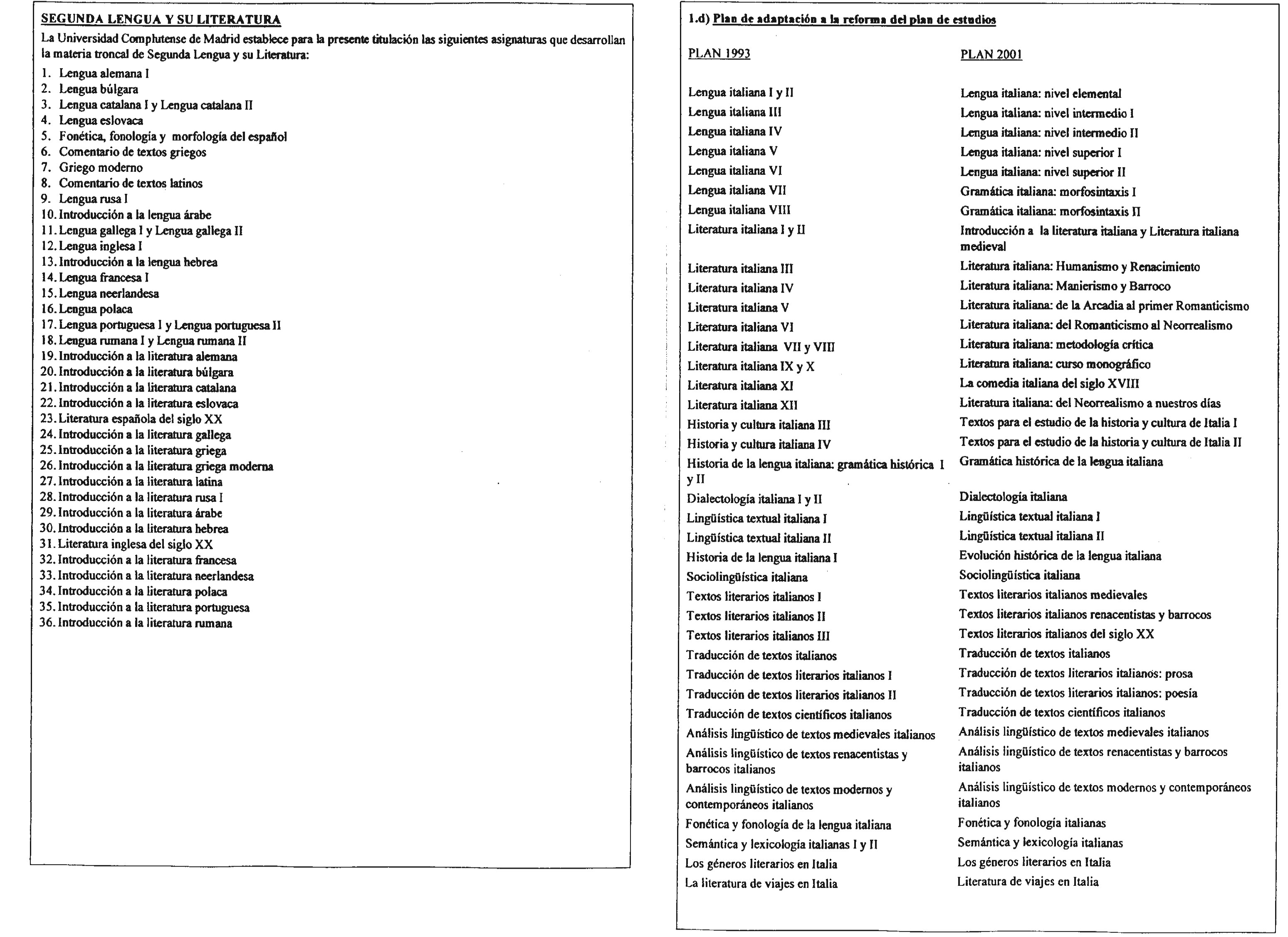 SEGUNDA LENGUA Y SU LITERATURA

La Universidad Complutense de Madrid establece para la presente titulación las siguientes asignaturas que desarrollan la materia troncal de Segunda Lengua y su Literatura:

1. Lengua alemana I
2. Lengua búlgara
3. Lengua catalana I y Lengua catalana II
4. Lengua eslovaca
5. Fonética, fonología y morfología del español
6. Comentario de textos griegos
7. Griego moderno
8. Comentario de textos latinos
9. Lengua rusa I
10. Introducción a la lengua árabe
11. Lengua gallega I y Lengua gallega II
12. Lengua inglesa I
13. Introducción a la lengua hebrea
14. Lengua francesa I
15. Lengua neerlandesa
16. Lengua polaca
17. Lengua portuguesa I y Lengua portuguesa II
18. Lengua rumana I y Lengua rumana II
19. Introducción a la literatura alemana
20. Introducción a la literatura búlgara
21. Introducción a la literatura catalana
22. Introducción a la literatura eslovaca
23. Literatura española del siglo XX
24. Introducción a la literatura gallega
25. Introducción a la literatura griega
26. Introducción a la literatura griega moderna
27. Introducción a la literatura latina
28. Introducción a la literatura rusa I
29. Introducción a la literatura árabe
30. Introducción a la literatura hebrea
31. Literatura inglesa del siglo XX
32. Introducción a la literatura francesa
33. Introducción a la literatura neerlandesa
34. Introducción a la literatura polaca
35. Introducción a la literatura portuguesa
36. Introducción a la literatura rumana

1.d) Plan de adaptación a la reforma del plan de estudios

| PLAN 1993 | PLAN 2001 |
|---|---|
| Lengua italiana I y II | Lengua italiana: nivel elemental |
| Lengua italiana III | Lengua italiana: nivel intermedio I |
| Lengua italiana IV | Lengua italiana: nivel intermedio II |
| Lengua italiana V | Lengua italiana: nivel superior I |
| Lengua italiana VI | Lengua italiana: nivel superior II |
| Lengua italiana VII | Gramática italiana: morfosintaxis I |
| Lengua italiana VIII | Gramática italiana: morfosintaxis II |
| Literatura italiana I y II | Introducción a la literatura italiana y Literatura italiana medieval |
| Literatura italiana III | Literatura italiana: Humanismo y Renacimiento |
| Literatura italiana IV | Literatura italiana: Manierismo y Barroco |
| Literatura italiana V | Literatura italiana: de la Arcadia al primer Romanticismo |
| Literatura italiana VI | Literatura italiana: del Romanticismo al Neorrealismo |
| Literatura italiana VII y VIII | Literatura italiana: metodología crítica |
| Literatura italiana IX y X | Literatura italiana: curso monográfico |
| Literatura italiana XI | La comedia italiana del siglo XVIII |
| Literatura italiana XII | Literatura italiana: del Neorrealismo a nuestros días |
| Historia y cultura italiana III | Textos para el estudio de la historia y cultura de Italia I |
| Historia y cultura italiana IV | Textos para el estudio de la historia y cultura de Italia II |
| Historia de la lengua italiana: gramática histórica I y II | Gramática histórica de la lengua italiana |
| Dialectología italiana I y II | Dialectología italiana |
| Lingüística textual italiana I | Lingüística textual italiana I |
| Lingüística textual italiana II | Lingüística textual italiana II |
| Historia de la lengua italiana I | Evolución histórica de la lengua italiana |
| Sociolingüística italiana | Sociolingüística italiana |
| Textos literarios italianos I | Textos literarios italianos medievales |
| Textos literarios italianos II | Textos literarios italianos renacentistas y barrocos |
| Textos literarios italianos III | Textos literarios italianos del siglo XX |
| Traducción de textos italianos | Traducción de textos italianos |
| Traducción de textos literarios italianos I | Traducción de textos literarios italianos: prosa |
| Traducción de textos literarios italianos II | Traducción de textos literarios italianos: poesía |
| Traducción de textos científicos italianos | Traducción de textos científicos italianos |
| Análisis lingüístico de textos medievales italianos | Análisis lingüístico de textos medievales italianos |
| Análisis lingüístico de textos renacentistas y barrocos italianos | Análisis lingüístico de textos renacentistas y barrocos italianos |
| Análisis lingüístico de textos modernos y contemporáneos italianos | Análisis lingüístico de textos modernos y contemporáneos italianos |
| Fonética y fonología de la lengua italiana | Fonética y fonología italianas |
| Semántica y lexicología italianas I y II | Semántica y lexicología italianas |
| Los géneros literarios en Italia | Los géneros literarios en Italia |
| La literatura de viajes en Italia | Literatura de viajes en Italia |